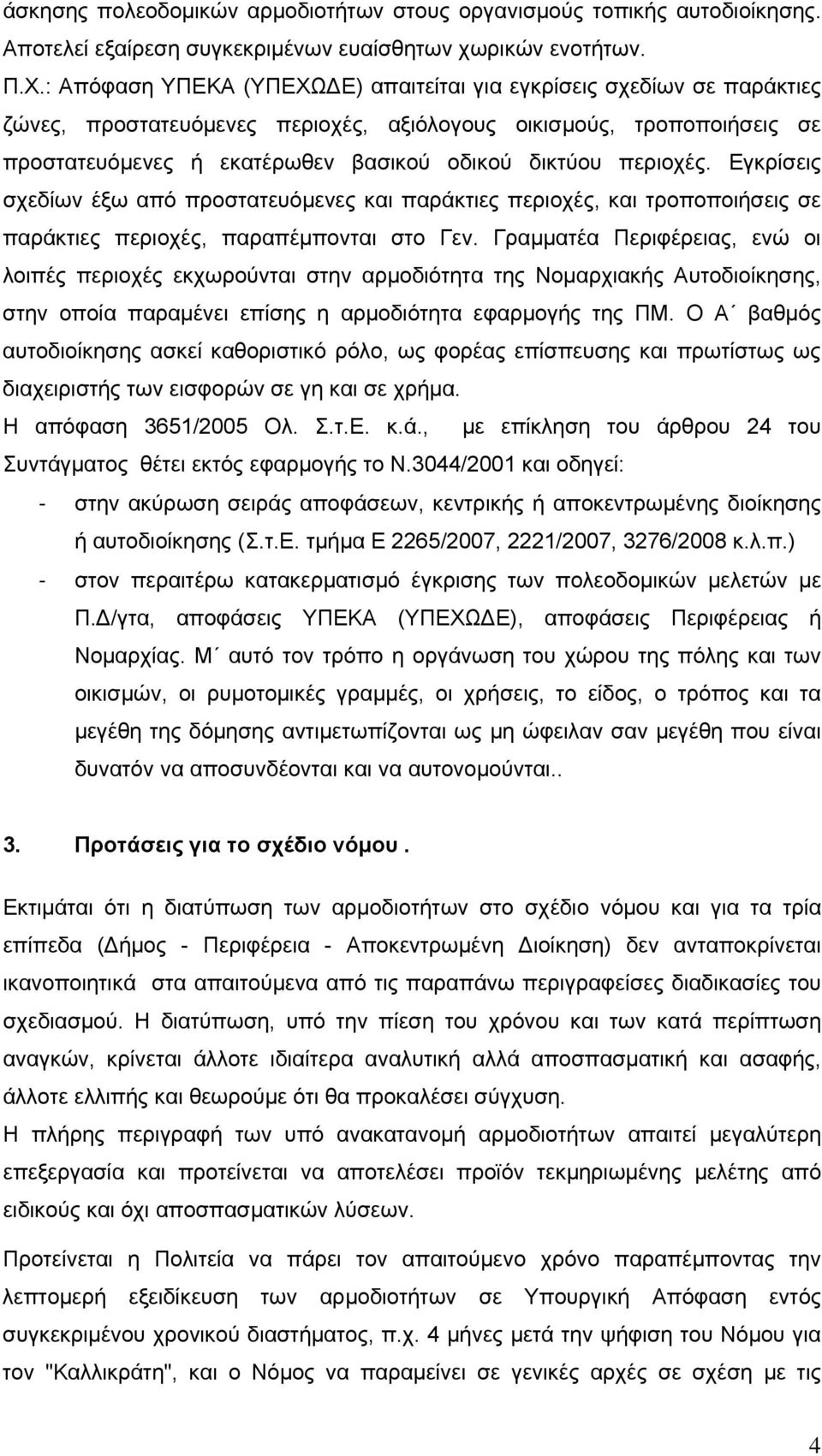 άσκησης πολεοδομικών αρμοδιοτήτων στους οργανισμούς τοπικής αυτοδιοίκησης. Αποτελεί εξαίρεση συγκεκριμένων ευαίσθητων χωρικών ενοτήτων.
Π.Χ.: Απόφαση ΥΠΕΚΑ (ΥΠΕΧΩΔΕ) απαιτείται για εγκρίσεις σχεδίων σε παράκτιες ζώνες, προστατευόμενες περιοχές, αξιόλογους οικισμούς, τροποποιήσεις σε προστατευόμενες ή εκατέρωθεν βασικού οδικού δικτύου περιοχές. Εγκρίσεις σχεδίων έξω από προστατευόμενες και παράκτιες περιοχές, και τροποποιήσεις σε παράκτιες περιοχές, παραπέμπονται στο Γεν. Γραμματέα Περιφέρειας, ενώ οι λοιπές περιοχές εκχωρούνται στην αρμοδιότητα της Νομαρχιακής Αυτοδιοίκησης, στην οποία παραμένει επίσης η αρμοδιότητα εφαρμογής της ΠΜ. Ο Α΄ βαθμός αυτοδιοίκησης ασκεί καθοριστικό ρόλο, ως φορέας επίσπευσης και πρωτίστως ως διαχειριστής των εισφορών σε γη και σε χρήμα.
Η απόφαση 3651/2005 Ολ. Σ.τ.Ε. κ.ά., με επίκληση του άρθρου 24 του Συντάγματος θέτει εκτός εφαρμογής το Ν.3044/2001 και οδηγεί:
- στην ακύρωση σειράς αποφάσεων, κεντρικής ή αποκεντρωμένης διοίκησης ή αυτοδιοίκησης (Σ.τ.Ε. τμήμα Ε 2265/2007, 2221/2007, 3276/2008 κ.λ.π.)
- στον περαιτέρω κατακερματισμό έγκρισης των πολεοδομικών μελετών με Π.Δ/γτα, αποφάσεις ΥΠΕΚΑ (ΥΠΕΧΩΔΕ), αποφάσεις Περιφέρειας ή Νομαρχίας. Μ΄ αυτό τον τρόπο η οργάνωση του χώρου της πόλης και των οικισμών, οι ρυμοτομικές γραμμές, οι χρήσεις, το είδος, ο τρόπος και τα μεγέθη της δόμησης αντιμετωπίζονται ως μη ώφειλαν σαν μεγέθη που είναι δυνατόν να αποσυνδέονται και να αυτονομούνται..

3. Προτάσεις για το σχέδιο νόμου .

Εκτιμάται ότι η διατύπωση των αρμοδιοτήτων στο σχέδιο νόμου και για τα τρία επίπεδα (Δήμος - Περιφέρεια - Αποκεντρωμένη Διοίκηση) δεν ανταποκρίνεται ικανοποιητικά στα απαιτούμενα από τις παραπάνω περιγραφείσες διαδικασίες του σχεδιασμού. Η διατύπωση, υπό την πίεση του χρόνου και των κατά περίπτωση αναγκών, κρίνεται άλλοτε ιδιαίτερα αναλυτική αλλά αποσπασματική και ασαφής, άλλοτε ελλιπής και θεωρούμε ότι θα προκαλέσει σύγχυση.
Η πλήρης περιγραφή των υπό ανακατανομή αρμοδιοτήτων απαιτεί μεγαλύτερη επεξεργασία και προτείνεται να αποτελέσει προϊόν τεκμηριωμένης μελέτης από ειδικούς και όχι αποσπασματικών λύσεων.

Προτείνεται η Πολιτεία να πάρει τον απαιτούμενο χρόνο παραπέμποντας την λεπτομερή εξειδίκευση των αρμοδιοτήτων σε Υπουργική Απόφαση εντός συγκεκριμένου χρονικού διαστήματος, π.χ. 4 μήνες μετά την ψήφιση του Νόμου για τον "Καλλικράτη", και ο Νόμος να παραμείνει σε γενικές αρχές σε σχέση με τις

4